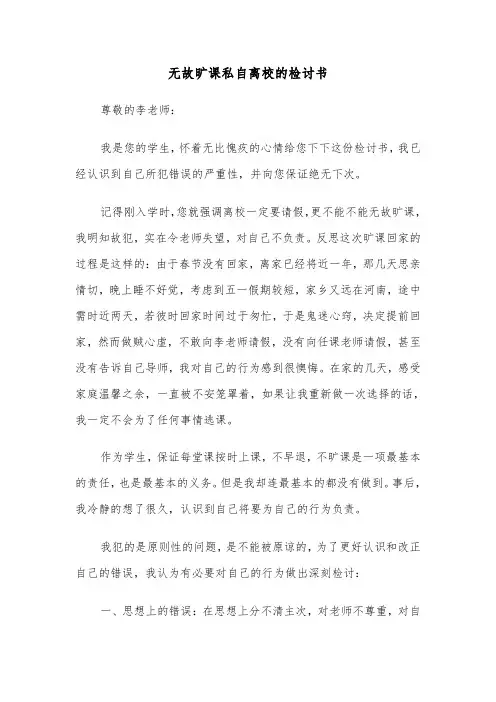 无故旷课私自离校的检讨书

尊敬的李老师：

我是您的学生，怀着无比愧疚的心情给您下下这份检讨书，我已经认识到自己所犯错误的严重性，并向您保证绝无下次。

记得刚入学时，您就强调离校一定要请假，更不能不能无故旷课，我明知故犯，实在令老师失望，对自己不负责。反思这次旷课回家的过程是这样的：由于春节没有回家，离家已经将近一年，那几天思亲情切，晚上睡不好觉，考虑到五一假期较短，家乡又远在河南，途中需时近两天，若彼时回家时间过于匆忙，于是鬼迷心窍，决定提前回家，然而做贼心虚，不敢向李老师请假，没有向任课老师请假，甚至没有告诉自己导师，我对自己的行为感到很懊悔。在家的几天，感受家庭温馨之余，一直被不安笼罩着，如果让我重新做一次选择的话，我一定不会为了任何事情逃课。

作为学生，保证每堂课按时上课，不早退，不旷课是一项最基本的责任，也是最基本的义务。但是我却连最基本的都没有做到。事后，我冷静的想了很久，认识到自己将要为自己的行为负责。

我犯的是原则性的问题，是不能被原谅的，为了更好认识和改正自己的错误，我认为有必要对自己的行为做出深刻检讨：

一、思想上的错误：在思想上分不清主次，对老师不尊重，对自